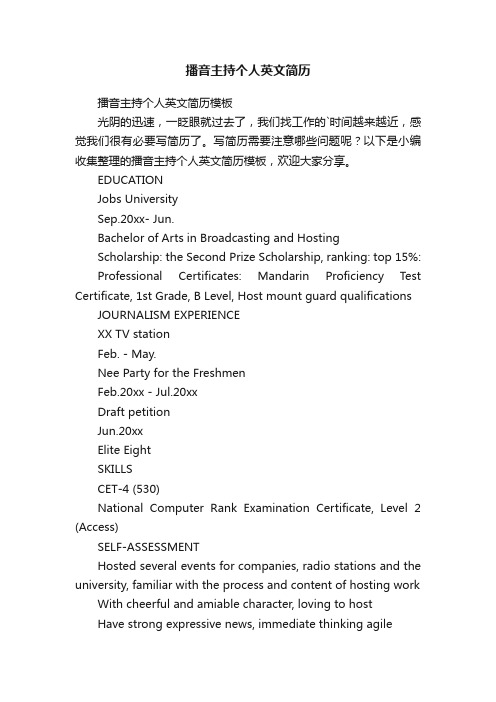 播音主持个人英文简历

播音主持个人英文简历模板

光阴的迅速，一眨眼就过去了，我们找工作的`时间越来越近，感觉我们很有必要写简历了。写简历需要注意哪些问题呢？以下是小编收集整理的播音主持个人英文简历模板，欢迎大家分享。

EDUCATION

Jobs University

Sep.20xx- Jun.

Bachelor of Arts in Broadcasting and Hosting

Scholarship: the Second Prize Scholarship, ranking: top 15%:

Professional Certificates: Mandarin Proficiency Test Certificate, 1st Grade, B Level, Host mount guard qualifications

JOURNALISM EXPERIENCE

XX TV station

Feb. - May.

Nee Party for the Freshmen

Feb.20xx - Jul.20xx

Draft petition

Jun.20xx

Elite Eight

SKILLS

CET-4 (530)

National Computer Rank Examination Certificate, Level 2 (Access)

SELF-ASSESSMENT

Hosted several events for companies, radio stations and the university, familiar with the process and content of hosting work

With cheerful and amiable character, loving to host

Have strong expressive news, immediate thinking agile